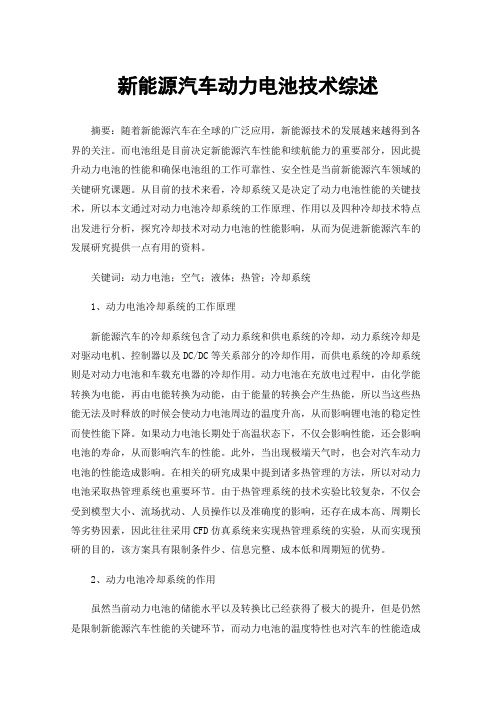 新能源汽车动力电池技术综述

摘要：随着新能源汽车在全球的广泛应用，新能源技术的发展越来越得到各界的关注。而电池组是目前决定新能源汽车性能和续航能力的重要部分，因此提升动力电池的性能和确保电池组的工作可靠性、安全性是当前新能源汽车领域的关键研究课题。从目前的技术来看，冷却系统又是决定了动力电池性能的关键技术，所以本文通过对动力电池冷却系统的工作原理、作用以及四种冷却技术特点出发进行分析，探究冷却技术对动力电池的性能影响，从而为促进新能源汽车的发展研究提供一点有用的资料。

关键词：动力电池；空气；液体；热管；冷却系统

1、动力电池冷却系统的工作原理

新能源汽车的冷却系统包含了动力系统和供电系统的冷却，动力系统冷却是对驱动电机、控制器以及DC/DC等关系部分的冷却作用，而供电系统的冷却系统则是对动力电池和车载充电器的冷却作用。动力电池在充放电过程中，由化学能转换为电能，再由电能转换为动能，由于能量的转换会产生热能，所以当这些热能无法及时释放的时候会使动力电池周边的温度升高，从而影响锂电池的稳定性而使性能下降。如果动力电池长期处于高温状态下，不仅会影响性能，还会影响电池的寿命，从而影响汽车的性能。此外，当出现极端天气时，也会对汽车动力电池的性能造成影响。在相关的研究成果中提到诸多热管理的方法，所以对动力电池采取热管理系统也重要环节。由于热管理系统的技术实验比较复杂，不仅会受到模型大小、流场扰动、人员操作以及准确度的影响，还存在成本高、周期长等劣势因素，因此往往采用CFD仿真系统来实现热管理系统的实验，从而实现预研的目的，该方案具有限制条件少、信息完整、成本低和周期短的优势。

2、动力电池冷却系统的作用

虽然当前动力电池的储能水平以及转换比已经获得了极大的提升，但是仍然是限制新能源汽车性能的关键环节，而动力电池的温度特性也对汽车的性能造成